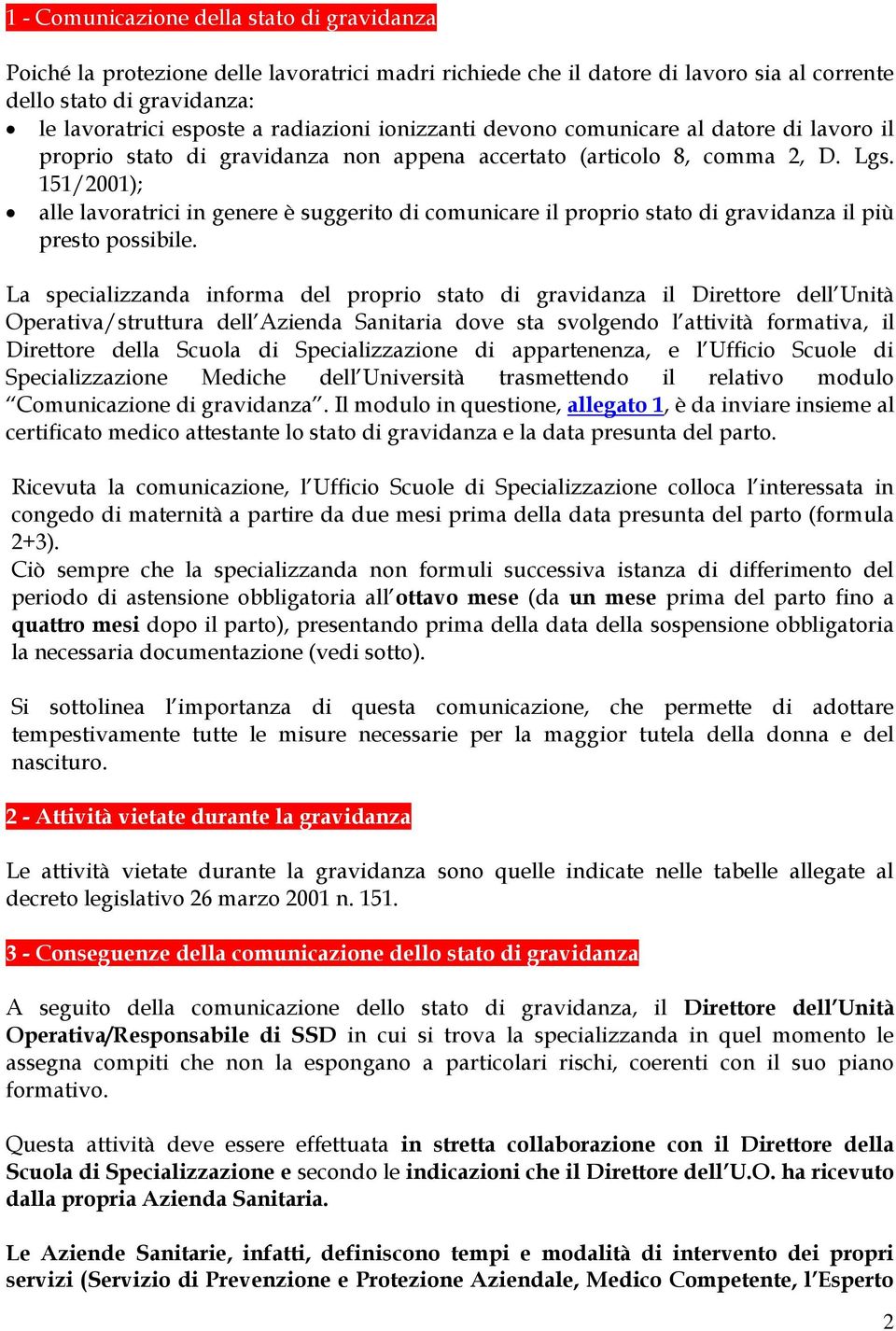 1 - Comunicazione della stato di gravidanza

Poiché la protezione delle lavoratrici madri richiede che il datore di lavoro sia al corrente dello stato di gravidanza:
• le lavoratrici esposte a radiazioni ionizzanti devono comunicare al datore di lavoro il proprio stato di gravidanza non appena accertato (articolo 8, comma 2, D. Lgs. 151/2001);
• alle lavoratrici in genere è suggerito di comunicare il proprio stato di gravidanza il più presto possibile.

La specializzanda informa del proprio stato di gravidanza il Direttore dell'Unità Operativa/struttura dell'Azienda Sanitaria dove sta svolgendo l'attività formativa, il Direttore della Scuola di Specializzazione di appartenenza, e l'Ufficio Scuole di Specializzazione Mediche dell'Università trasmettendo il relativo modulo "Comunicazione di gravidanza". Il modulo in questione, allegato 1, è da inviare insieme al certificato medico attestante lo stato di gravidanza e la data presunta del parto.

Ricevuta la comunicazione, l'Ufficio Scuole di Specializzazione colloca l'interessata in congedo di maternità a partire da due mesi prima della data presunta del parto (formula 2+3).
Ciò sempre che la specializzanda non formuli successiva istanza di differimento del periodo di astensione obbligatoria all'ottavo mese (da un mese prima del parto fino a quattro mesi dopo il parto), presentando prima della data della sospensione obbligatoria la necessaria documentazione (vedi sotto).

Si sottolinea l'importanza di questa comunicazione, che permette di adottare tempestivamente tutte le misure necessarie per la maggior tutela della donna e del nascituro.

2 - Attività vietate durante la gravidanza

Le attività vietate durante la gravidanza sono quelle indicate nelle tabelle allegate al decreto legislativo 26 marzo 2001 n. 151.

3 - Conseguenze della comunicazione dello stato di gravidanza

A seguito della comunicazione dello stato di gravidanza, il Direttore dell'Unità Operativa/Responsabile di SSD in cui si trova la specializzanda in quel momento le assegna compiti che non la espongano a particolari rischi, coerenti con il suo piano formativo.

Questa attività deve essere effettuata in stretta collaborazione con il Direttore della Scuola di Specializzazione e secondo le indicazioni che il Direttore dell'U.O. ha ricevuto dalla propria Azienda Sanitaria.

Le Aziende Sanitarie, infatti, definiscono tempi e modalità di intervento dei propri servizi (Servizio di Prevenzione e Protezione Aziendale, Medico Competente, l'Esperto

2